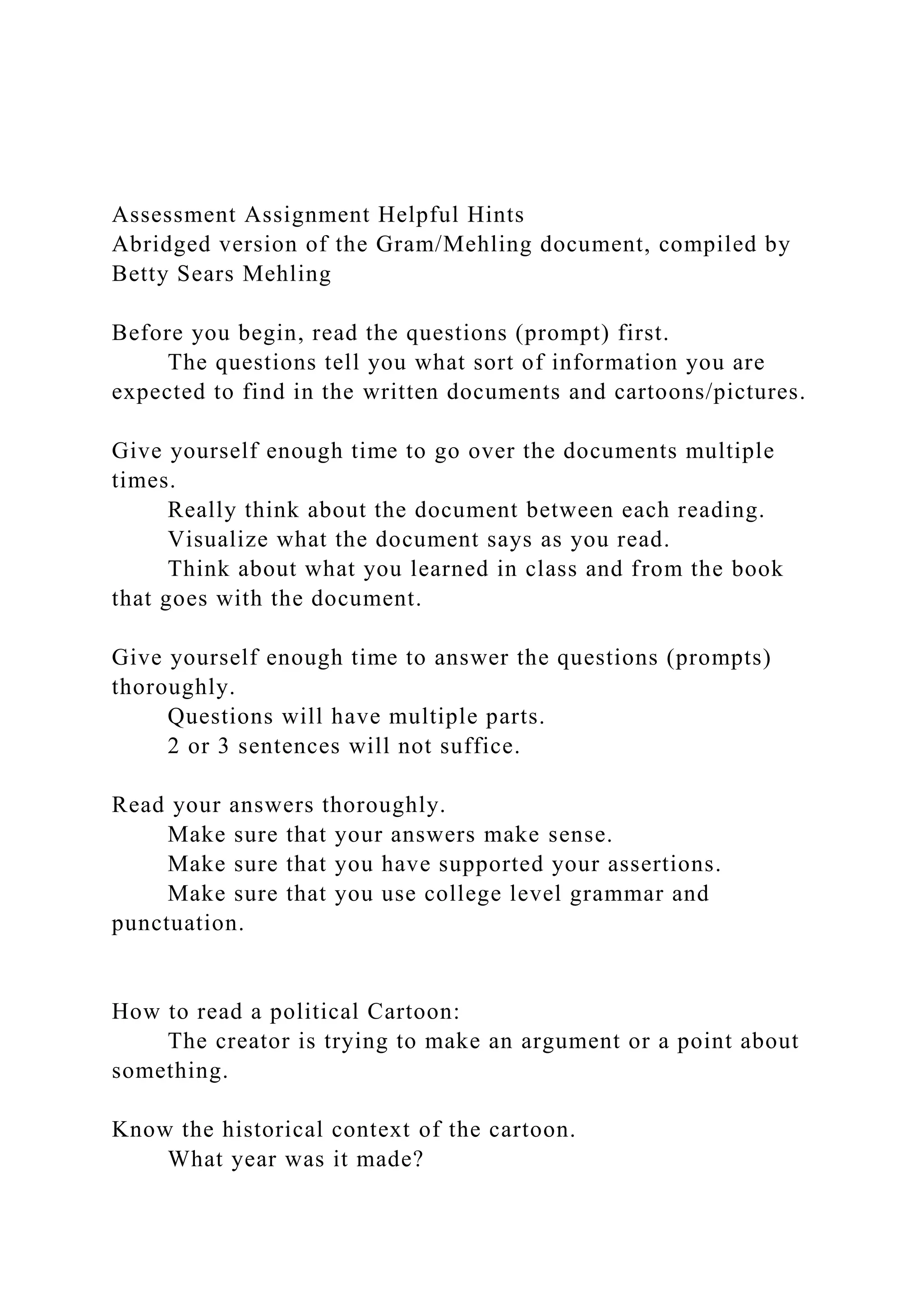 Assessment Assignment Helpful Hints
Abridged version of the Gram/Mehling document, compiled by Betty Sears Mehling

Before you begin, read the questions (prompt) first.
The questions tell you what sort of information you are expected to find in the written documents and cartoons/pictures.

Give yourself enough time to go over the documents multiple times.
Really think about the document between each reading.
Visualize what the document says as you read.
Think about what you learned in class and from the book that goes with the document.

Give yourself enough time to answer the questions (prompts) thoroughly.
Questions will have multiple parts.
2 or 3 sentences will not suffice.

Read your answers thoroughly.
Make sure that your answers make sense.
Make sure that you have supported your assertions.
Make sure that you use college level grammar and punctuation.

How to read a political Cartoon:
The creator is trying to make an argument or a point about something.

Know the historical context of the cartoon.
What year was it made?